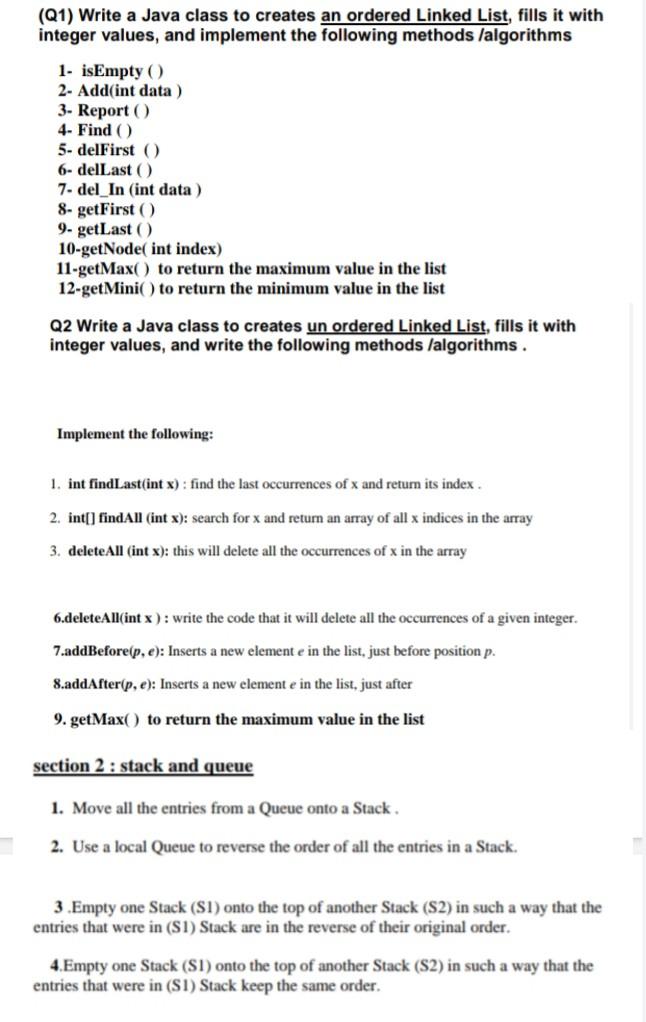 (Q1) Write a Java class to creates an ordered Linked List, fills it with integer values, and implement the following methods /algorithms

1- isEmpty ( )
2- Add(int data )
3- Report ( )
4- Find ( )
5- delFirst ( )
6- delLast ( )
7- del_In (int data )
8- getFirst ( )
9- getLast ( )
10-getNode( int index)
11-getMax( ) to return the maximum value in the list
12-getMini( ) to return the minimum value in the list

Q2 Write a Java class to creates un ordered Linked List, fills it with integer values, and write the following methods /algorithms .

Implement the following:

1. int findLast(int x) : find the last occurrences of x and return its index .

2. int[] findAll (int x): search for x and return an array of all x indices in the array

3. deleteAll (int x): this will delete all the occurrences of x in the array

6.deleteAll(int x ) : write the code that it will delete all the occurrences of a given integer.

7.addBefore(p, e): Inserts a new element e in the list, just before position p.

8.addAfter(p, e): Inserts a new element e in the list, just after

9. getMax( ) to return the maximum value in the list

section 2 : stack and queue

1. Move all the entries from a Queue onto a Stack .

2. Use a local Queue to reverse the order of all the entries in a Stack.

3 .Empty one Stack (S1) onto the top of another Stack (S2) in such a way that the entries that were in (S1) Stack are in the reverse of their original order.

4.Empty one Stack (S1) onto the top of another Stack (S2) in such a way that the entries that were in (S1) Stack keep the same order.